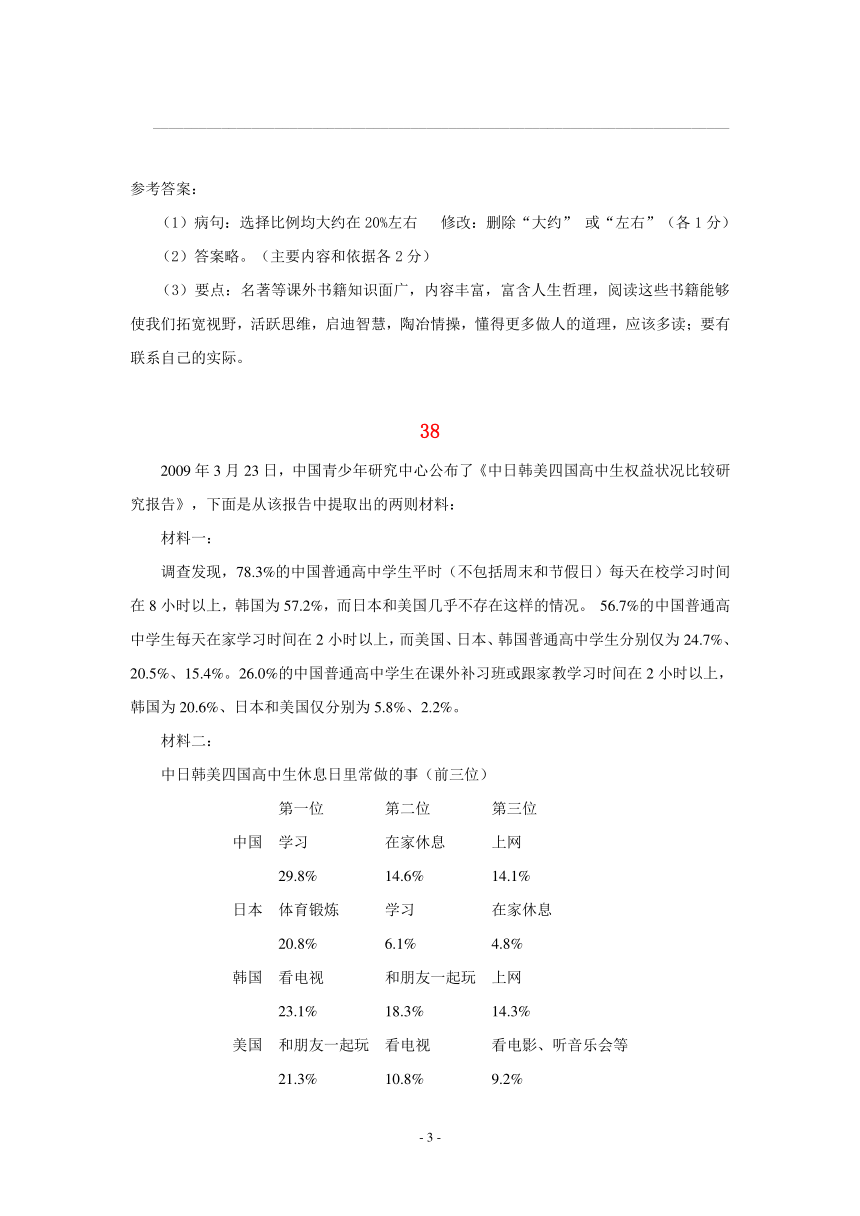 参考答案：

（1）病句：选择比例均大约在 20%左右　修改：删除“大约” 或“左右”（各 1 分）

（2）答案略。（主要内容和依据各 2 分）

（3）要点：名著等课外书籍知识面广，内容丰富，富含人生哲理，阅读这些书籍能够使我们拓宽视野，活跃思维，启迪智慧，陶冶情操，懂得更多做人的道理，应该多读；要有联系自己的实际。

38

2009 年 3 月 23 日，中国青少年研究中心公布了《中日韩美四国高中生权益状况比较研究报告》，下面是从该报告中提取出的两则材料：

材料一：

调查发现，78.3%的中国普通高中学生平时（不包括周末和节假日）每天在校学习时间在 8 小时以上，韩国为 57.2%，而日本和美国几乎不存在这样的情况。 56.7%的中国普通高中学生每天在家学习时间在 2 小时以上，而美国、日本、韩国普通高中学生分别仅为 24.7%、20.5%、15.4%。26.0%的中国普通高中学生在课外补习班或跟家教学习时间在 2 小时以上，韩国为 20.6%、日本和美国仅分别为 5.8%、2.2%。

材料二：

中日韩美四国高中生休息日里常做的事（前三位）

| | 第一位 | 第二位 | 第三位 |
|---|---|---|---|
| 中国 | 学习 | 在家休息 | 上网 |
| | 29.8% | 14.6% | 14.1% |
| 日本 | 体育锻炼 | 学习 | 在家休息 |
| | 20.8% | 6.1% | 4.8% |
| 韩国 | 看电视 | 和朋友一起玩 | 上网 |
| | 23.1% | 18.3% | 14.3% |
| 美国 | 和朋友一起玩 | 看电视 | 看电影、听音乐会等 |
| | 21.3% | 10.8% | 9.2% |

- 3 -